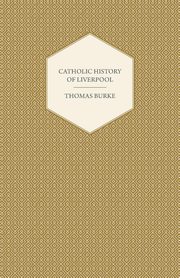 CATHOLIC HISTORY OF LIVERPOOL

THOMAS BURKE